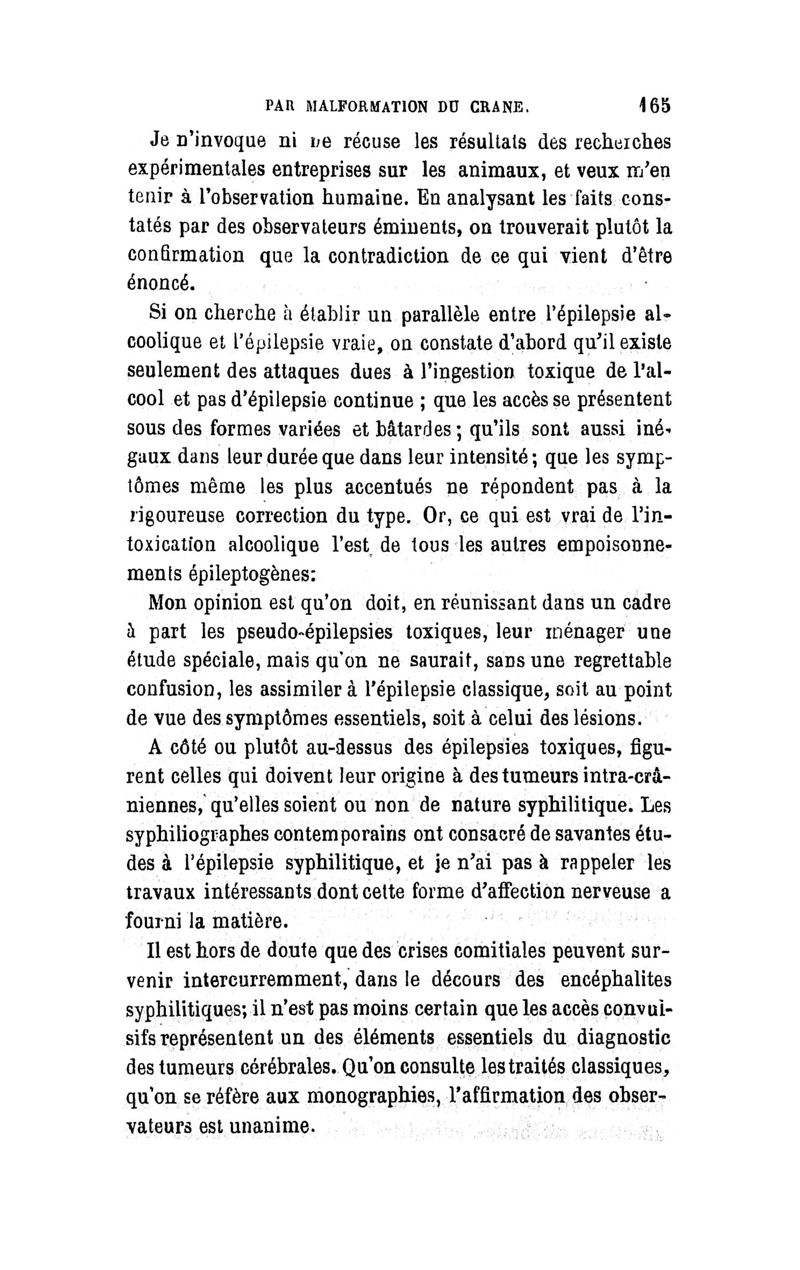 PAR MALFORMATION DU CRANE. 165

Je n'invoque ni ne récuse les résultats des recherches expérimentales entreprises sur les animaux, et veux m'en tenir à l'observation humaine. En analysant les faits constatés par des observateurs éminents, on trouverait plutôt la confirmation que la contradiction de ce qui vient d'être énoncé.

Si on cherche à établir un parallèle entre l'épilepsie alcoolique et l'épilepsie vraie, on constate d'abord qu'il existe seulement des attaques dues à l'ingestion toxique de l'alcool et pas d'épilepsie continue ; que les accès se présentent sous des formes variées et bâtardes ; qu'ils sont aussi inégaux dans leur durée que dans leur intensité ; que les symptômes même les plus accentués ne répondent pas à la rigoureuse correction du type. Or, ce qui est vrai de l'intoxication alcoolique l'est de tous les autres empoisonnements épileptogènes:

Mon opinion est qu'on doit, en réunissant dans un cadre à part les pseudo-épilepsies toxiques, leur ménager une étude spéciale, mais qu'on ne saurait, sans une regrettable confusion, les assimiler à l'épilepsie classique, soit au point de vue des symptômes essentiels, soit à celui des lésions.

A côté ou plutôt au-dessus des épilepsies toxiques, figurent celles qui doivent leur origine à des tumeurs intra-crâniennes, qu'elles soient ou non de nature syphilitique. Les syphiliographes contemporains ont consacré de savantes études à l'épilepsie syphilitique, et je n'ai pas à rappeler les travaux intéressants dont cette forme d'affection nerveuse a fourni la matière.

Il est hors de doute que des crises comitiales peuvent survenir intercurremment, dans le décours des encéphalites syphilitiques; il n'est pas moins certain que les accès convulsifs représentent un des éléments essentiels du diagnostic des tumeurs cérébrales. Qu'on consulte les traités classiques, qu'on se réfère aux monographies, l'affirmation des observateurs est unanime.